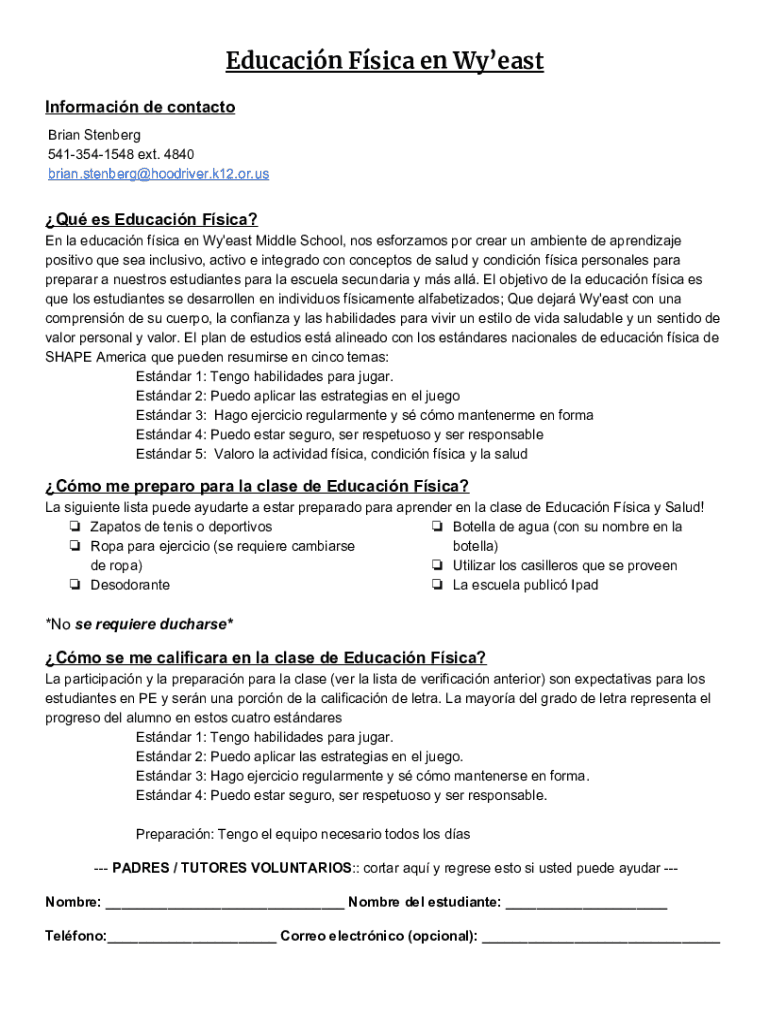 Educación Física en Wy'east

Información de contacto
Brian Stenberg
541-354-1548 ext. 4840
brian.stenberg@hoodriver.k12.or.us

¿Qué es Educación Física?
En la educación física en Wy'east Middle School, nos esforzamos por crear un ambiente de aprendizaje positivo que sea inclusivo, activo e integrado con conceptos de salud y condición física personales para preparar a nuestros estudiantes para la escuela secundaria y más allá. El objetivo de la educación física es que los estudiantes se desarrollen en individuos físicamente alfabetizados; Que dejará Wy'east con una comprensión de su cuerpo, la confianza y las habilidades para vivir un estilo de vida saludable y un sentido de valor personal y valor. El plan de estudios está alineado con los estándares nacionales de educación física de SHAPE America que pueden resumirse en cinco temas:
Estándar 1: Tengo habilidades para jugar.
Estándar 2: Puedo aplicar las estrategias en el juego
Estándar 3: Hago ejercicio regularmente y sé cómo mantenerme en forma
Estándar 4: Puedo estar seguro, ser respetuoso y ser responsable
Estándar 5: Valoro la actividad física, condición física y la salud

¿Cómo me preparo para la clase de Educación Física?
La siguiente lista puede ayudarte a estar preparado para aprender en la clase de Educación Física y Salud!
❏ Zapatos de tenis o deportivos
❏ Ropa para ejercicio (se requiere cambiarse de ropa)
❏ Desodorante
❏ Botella de agua (con su nombre en la botella)
❏ Utilizar los casilleros que se proveen
❏ La escuela publicó Ipad

*No se requiere ducharse*

¿Cómo se me calificara en la clase de Educación Física?
La participación y la preparación para la clase (ver la lista de verificación anterior) son expectativas para los estudiantes en PE y serán una porción de la calificación de letra. La mayoría del grado de letra representa el progreso del alumno en estos cuatro estándares
Estándar 1: Tengo habilidades para jugar.
Estándar 2: Puedo aplicar las estrategias en el juego.
Estándar 3: Hago ejercicio regularmente y sé cómo mantenerse en forma.
Estándar 4: Puedo estar seguro, ser respetuoso y ser responsable.

Preparación: Tengo el equipo necesario todos los días

--- PADRES / TUTORES VOLUNTARIOS:: cortar aquí y regrese esto si usted puede ayudar ---

Nombre: ______________________________ Nombre del estudiante: ____________________

Teléfono:_____________________ Correo electrónico (opcional): ______________________________